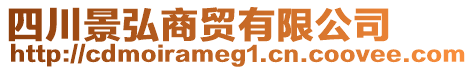 四川景弘商贸有限公司
http://cdmoirameg1.cn.coovee.com